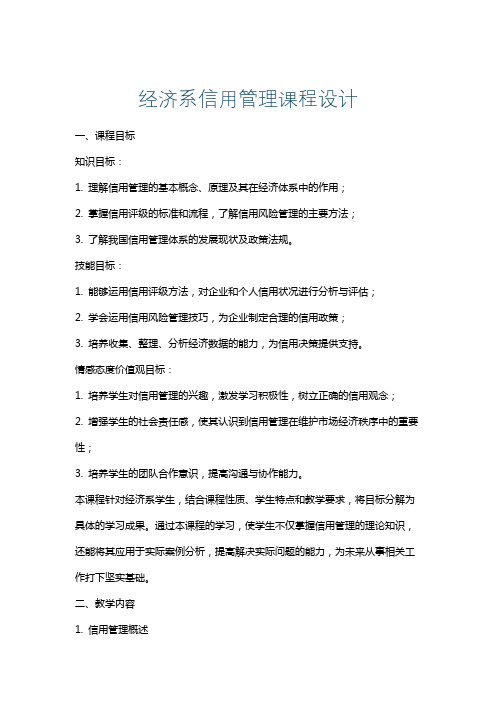 经济系信用管理课程设计

一、课程目标

知识目标：

1. 理解信用管理的基本概念、原理及其在经济体系中的作用；

2. 掌握信用评级的标准和流程，了解信用风险管理的主要方法；

3. 了解我国信用管理体系的发展现状及政策法规。

技能目标：

1. 能够运用信用评级方法，对企业和个人信用状况进行分析与评估；

2. 学会运用信用风险管理技巧，为企业制定合理的信用政策；

3. 培养收集、整理、分析经济数据的能力，为信用决策提供支持。

情感态度价值观目标：

1. 培养学生对信用管理的兴趣，激发学习积极性，树立正确的信用观念；

2. 增强学生的社会责任感，使其认识到信用管理在维护市场经济秩序中的重要性；

3. 培养学生的团队合作意识，提高沟通与协作能力。

本课程针对经济系学生，结合课程性质、学生特点和教学要求，将目标分解为具体的学习成果。通过本课程的学习，使学生不仅掌握信用管理的理论知识，还能将其应用于实际案例分析，提高解决实际问题的能力，为未来从事相关工作打下坚实基础。

二、教学内容

1. 信用管理概述